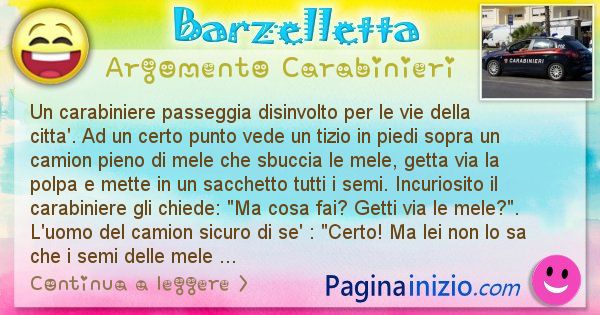 Barzelletta

Argomento Carabinieri

CARABINIERI

Un carabiniere passeggia disinvolto per le vie della citta'. Ad un certo punto vede un tizio in piedi sopra un camion pieno di mele che sbuccia le mele, getta via la polpa e mette in un sacchetto tutti i semi. Incuriosito il carabiniere gli chiede: "Ma cosa fai? Getti via le mele?". L'uomo del camion sicuro di se' : "Certo! Ma lei non lo sa che i semi delle mele ...

Continua a leggere >

Paginainizio.com